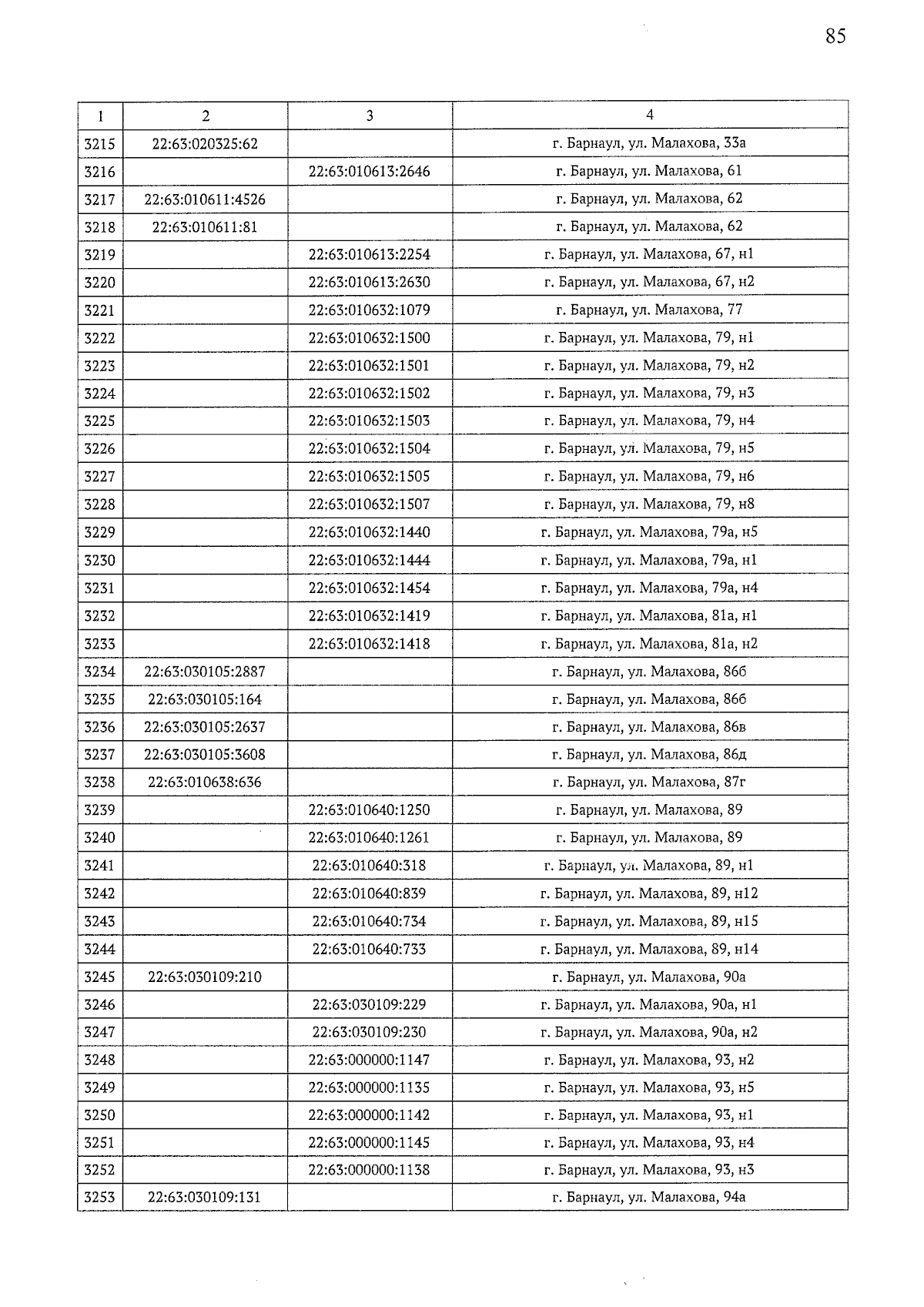 85

| 1 | 2 | 3 | 4 |
|---|---|---|---|
| 3215 | 22:63:020325:62 | | г. Барнаул, ул. Малахова, 33а |
| 3216 | | 22:63:010613:2646 | г. Барнаул, ул. Малахова, 61 |
| 3217 | 22:63:010611:4526 | | г. Барнаул, ул. Малахова, 62 |
| 3218 | 22:63:010611:81 | | г. Барнаул, ул. Малахова, 62 |
| 3219 | | 22:63:010613:2254 | г. Барнаул, ул. Малахова, 67, н1 |
| 3220 | | 22:63:010613:2630 | г. Барнаул, ул. Малахова, 67, н2 |
| 3221 | | 22:63:010632:1079 | г. Барнаул, ул. Малахова, 77 |
| 3222 | | 22:63:010632:1500 | г. Барнаул, ул. Малахова, 79, н1 |
| 3223 | | 22:63:010632:1501 | г. Барнаул, ул. Малахова, 79, н2 |
| 3224 | | 22:63:010632:1502 | г. Барнаул, ул. Малахова, 79, н3 |
| 3225 | | 22:63:010632:1503 | г. Барнаул, ул. Малахова, 79, н4 |
| 3226 | | 22:63:010632:1504 | г. Барнаул, ул. Малахова, 79, н5 |
| 3227 | | 22:63:010632:1505 | г. Барнаул, ул. Малахова, 79, н6 |
| 3228 | | 22:63:010632:1507 | г. Барнаул, ул. Малахова, 79, н8 |
| 3229 | | 22:63:010632:1440 | г. Барнаул, ул. Малахова, 79а, н5 |
| 3230 | | 22:63:010632:1444 | г. Барнаул, ул. Малахова, 79а, н1 |
| 3231 | | 22:63:010632:1454 | г. Барнаул, ул. Малахова, 79а, н4 |
| 3232 | | 22:63:010632:1419 | г. Барнаул, ул. Малахова, 81а, н1 |
| 3233 | | 22:63:010632:1418 | г. Барнаул, ул. Малахова, 81а, н2 |
| 3234 | 22:63:030105:2887 | | г. Барнаул, ул. Малахова, 86б |
| 3235 | 22:63:030105:164 | | г. Барнаул, ул. Малахова, 86б |
| 3236 | 22:63:030105:2637 | | г. Барнаул, ул. Малахова, 86в |
| 3237 | 22:63:030105:3608 | | г. Барнаул, ул. Малахова, 86д |
| 3238 | 22:63:010638:636 | | г. Барнаул, ул. Малахова, 87г |
| 3239 | | 22:63:010640:1250 | г. Барнаул, ул. Малахова, 89 |
| 3240 | | 22:63:010640:1261 | г. Барнаул, ул. Малахова, 89 |
| 3241 | | 22:63:010640:318 | г. Барнаул, ул. Малахова, 89, н1 |
| 3242 | | 22:63:010640:839 | г. Барнаул, ул. Малахова, 89, н12 |
| 3243 | | 22:63:010640:734 | г. Барнаул, ул. Малахова, 89, н15 |
| 3244 | | 22:63:010640:733 | г. Барнаул, ул. Малахова, 89, н14 |
| 3245 | 22:63:030109:210 | | г. Барнаул, ул. Малахова, 90а |
| 3246 | | 22:63:030109:229 | г. Барнаул, ул. Малахова, 90а, н1 |
| 3247 | | 22:63:030109:230 | г. Барнаул, ул. Малахова, 90а, н2 |
| 3248 | | 22:63:000000:1147 | г. Барнаул, ул. Малахова, 93, н2 |
| 3249 | | 22:63:000000:1135 | г. Барнаул, ул. Малахова, 93, н5 |
| 3250 | | 22:63:000000:1142 | г. Барнаул, ул. Малахова, 93, н1 |
| 3251 | | 22:63:000000:1145 | г. Барнаул, ул. Малахова, 93, н4 |
| 3252 | | 22:63:000000:1138 | г. Барнаул, ул. Малахова, 93, н3 |
| 3253 | 22:63:030109:131 | | г. Барнаул, ул. Малахова, 94а |